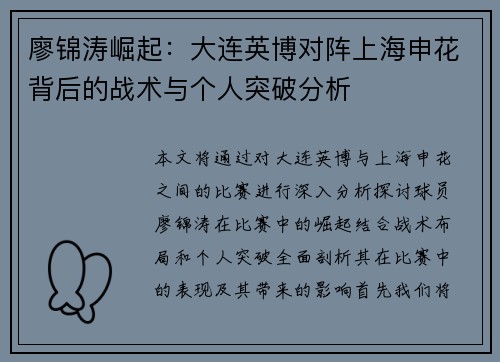 廖锦涛崛起：大连英博对阵上海申花背后的战术与个人突破分析

本文将通过对大连英博与上海申花之间的比赛进行深入分析探讨球员廖锦涛在比赛中的崛起结合战术布局和个人突破全面剖析其在比赛中的表现及其带来的影响首先我们将